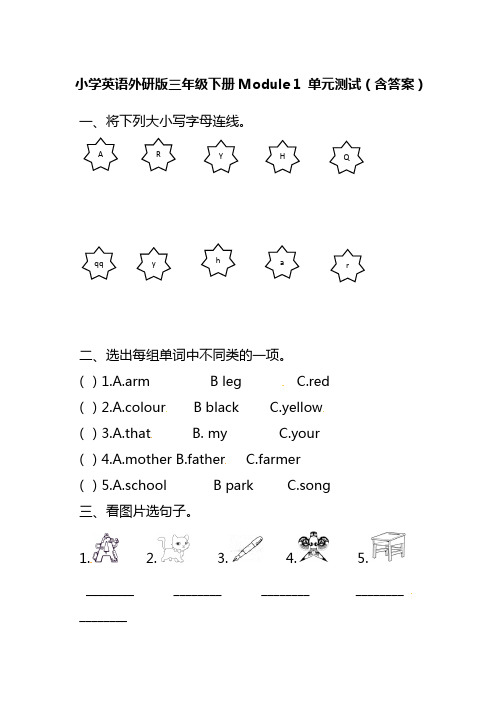 小学英语外研版三年级下册 Module 1 单元测试（含答案）

一、将下列大小写字母连线。

A R Y H Q

qq y h a r

二、选出每组单词中不同类的一项。

( ) 1.A.arm B leg C.red

( ) 2.A.colour B black C.yellow

( ) 3.A.that B. my C.your

( ) 4.A.mother B.father C.farmer

( ) 5.A.school B park C.song

三、看图片选句子。

1. 2. 3. 4. 5.

________ ________ ________ ________

________